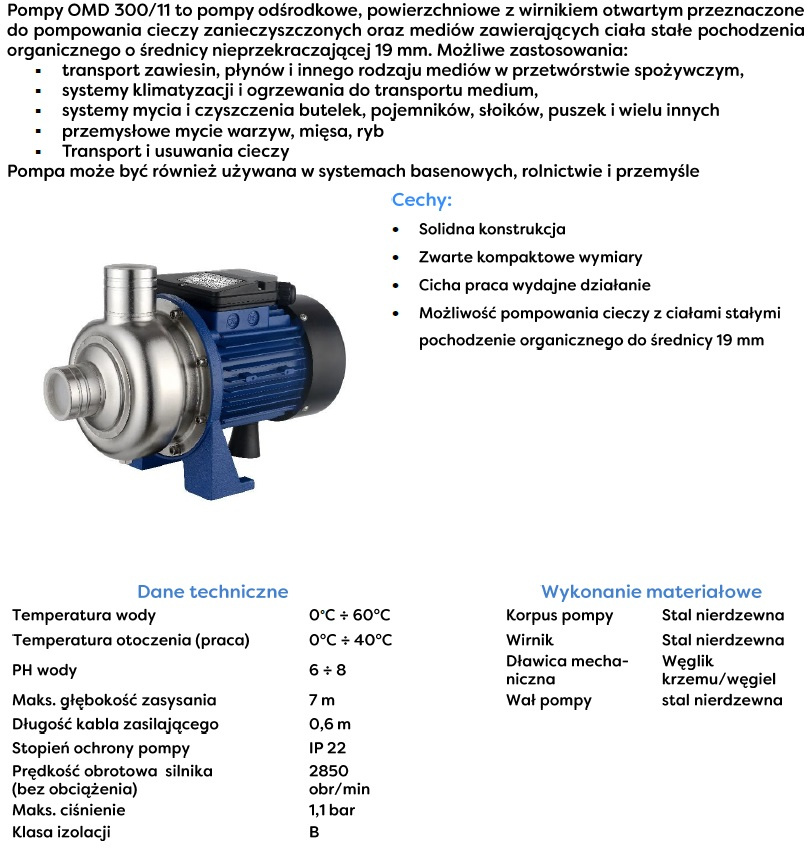 Pompy OMD 300/11 to pompy odśrodkowe, powierzchniowe z wirnikiem otwartym przeznaczone do pompowania cieczy zanieczyszczonych oraz mediów zawierających ciała stałe pochodzenia organicznego o średnicy nieprzekraczającej 19 mm. Możliwe zastosowania:
- transport zawiesin, płynów i innego rodzaju mediów w przetwórstwie spożywczym,
- systemy klimatyzacji i ogrzewania do transportu medium,
- systemy mycia i czyszczenia butelek, pojemników, słoików, puszek i wielu innych
- przemysłowe mycie warzyw, mięsa, ryb
- Transport i usuwania cieczy
Pompa może być również używana w systemach basenowych, rolnictwie i przemyśle

Cechy:
- Solidna konstrukcja
- Zwarte kompaktowe wymiary
- Cicha praca wydajne działanie
- Możliwość pompowania cieczy z ciałami stałymi pochodzenie organicznego do średnicy 19 mm

Dane techniczne

| | |
|---|---|
| Temperatura wody | 0°C ÷ 60°C |
| Temperatura otoczenia (praca) | 0°C ÷ 40°C |
| PH wody | 6 ÷ 8 |
| Maks. głębokość zasysania | 7 m |
| Długość kabla zasilającego | 0,6 m |
| Stopień ochrony pompy | IP 22 |
| Prędkość obrotowa silnika (bez obciążenia) | 2850 obr/min |
| Maks. ciśnienie | 1,1 bar |
| Klasa izolacji | B |

Wykonanie materiałowe

| | |
|---|---|
| Korpus pompy | Stal nierdzewna |
| Wirnik | Stal nierdzewna |
| Dławica mechaniczna | Węglik krzemu/węgiel |
| Wał pompy | stal nierdzewna |